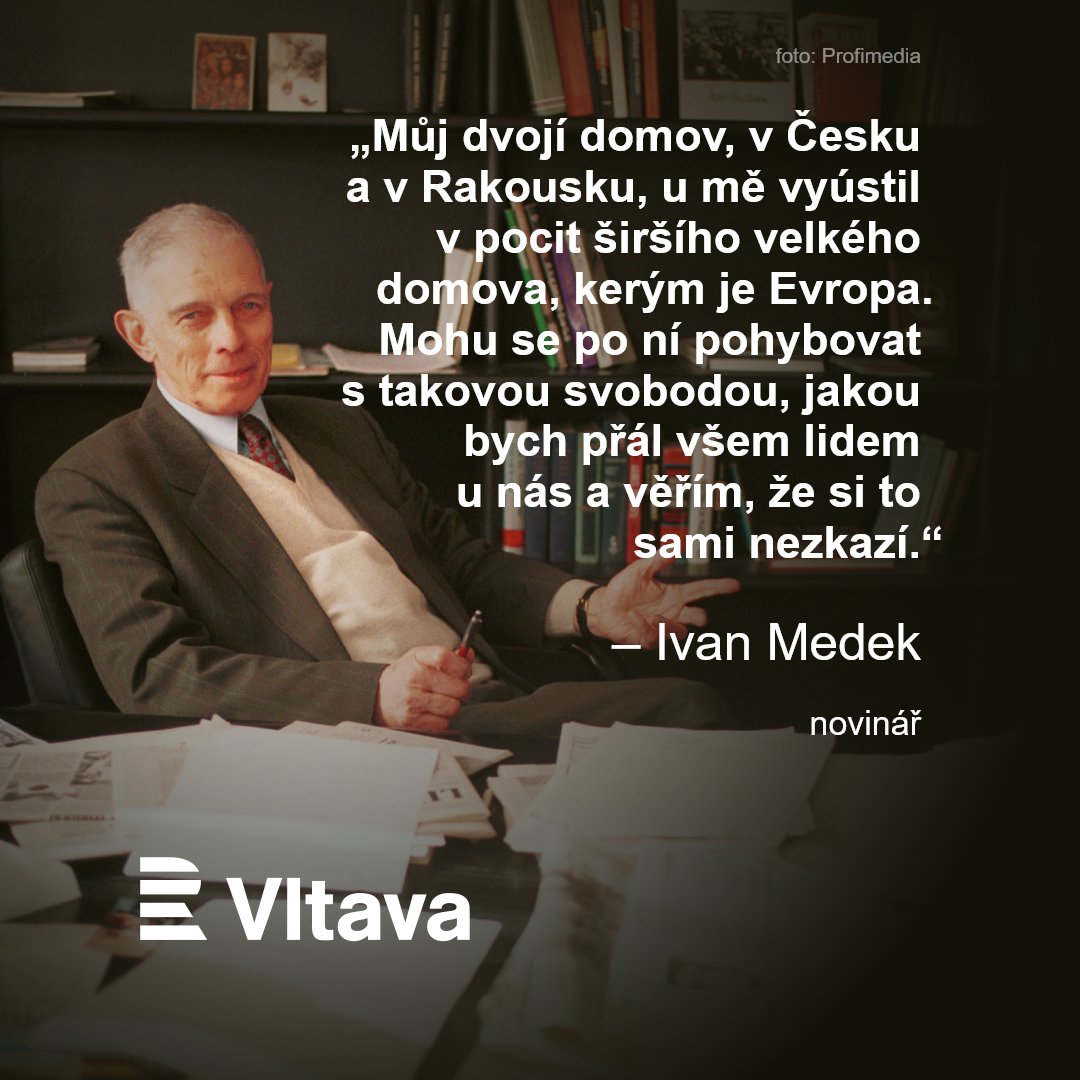 foto: Profimedia

„Můj dvojí domov, v Česku a v Rakousku, u mě vyústil v pocit širšího velkého domova, kerým je Evropa. Mohu se po ní pohybovat s takovou svobodou, jakou bych přál všem lidem u nás a věřím, že si to sami nezkazí.“

– Ivan Medek

novinář

Vltava